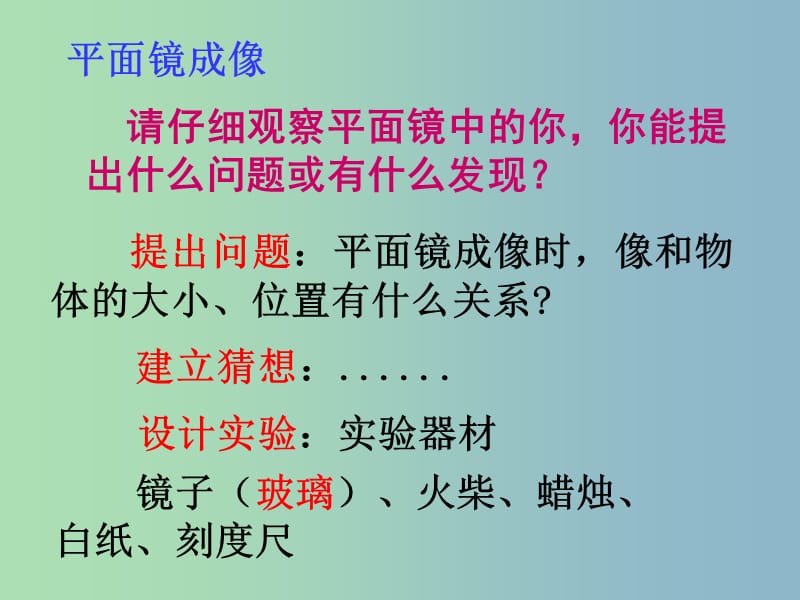 平面镜成像

请仔细观察平面镜中的你，你能提出什么问题或有什么发现？

提出问题：平面镜成像时，像和物体的大小、位置有什么关系?

建立猜想：......

设计实验：实验器材

镜子（玻璃）、火柴、蜡烛、白纸、刻度尺